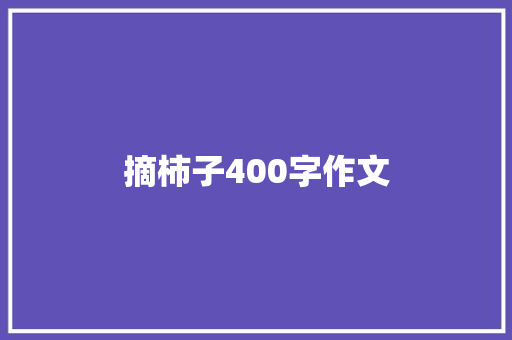 摘柿子400字作文